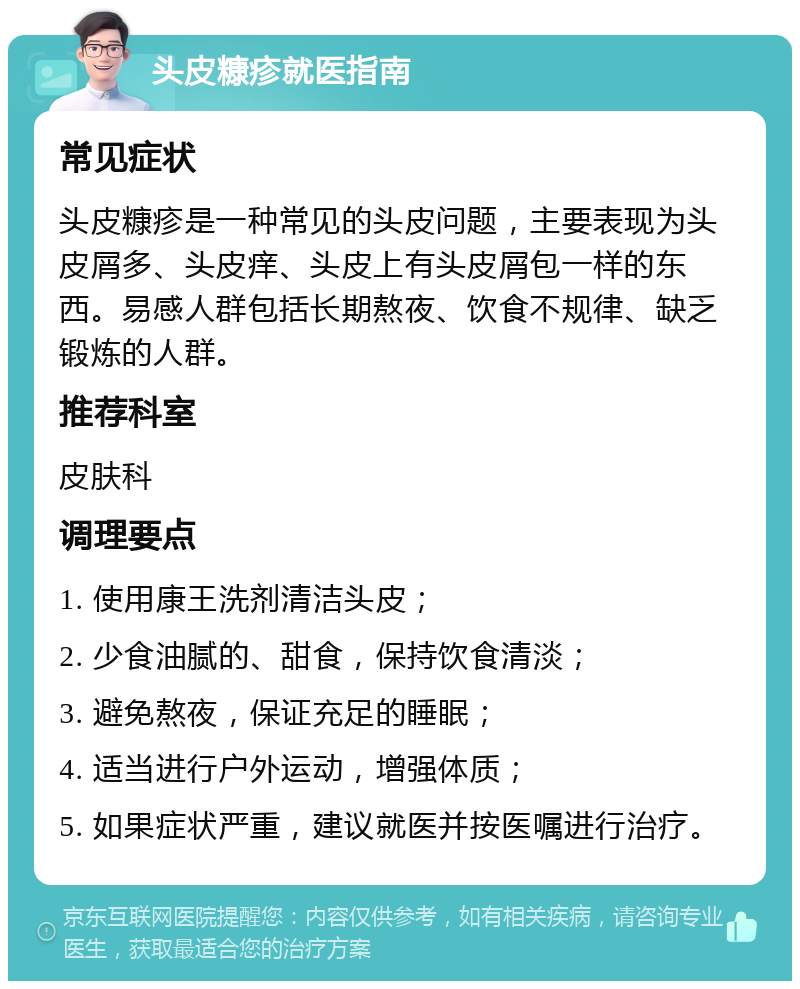 头皮糠疹就医指南

常见症状

头皮糠疹是一种常见的头皮问题，主要表现为头皮屑多、头皮痒、头皮上有头皮屑包一样的东西。易感人群包括长期熬夜、饮食不规律、缺乏锻炼的人群。

推荐科室

皮肤科

调理要点

1. 使用康王洗剂清洁头皮；

2. 少食油腻的、甜食，保持饮食清淡；

3. 避免熬夜，保证充足的睡眠；

4. 适当进行户外运动，增强体质；

5. 如果症状严重，建议就医并按医嘱进行治疗。

京东互联网医院提醒您：内容仅供参考，如有相关疾病，请咨询专业医生，获取最适合您的治疗方案